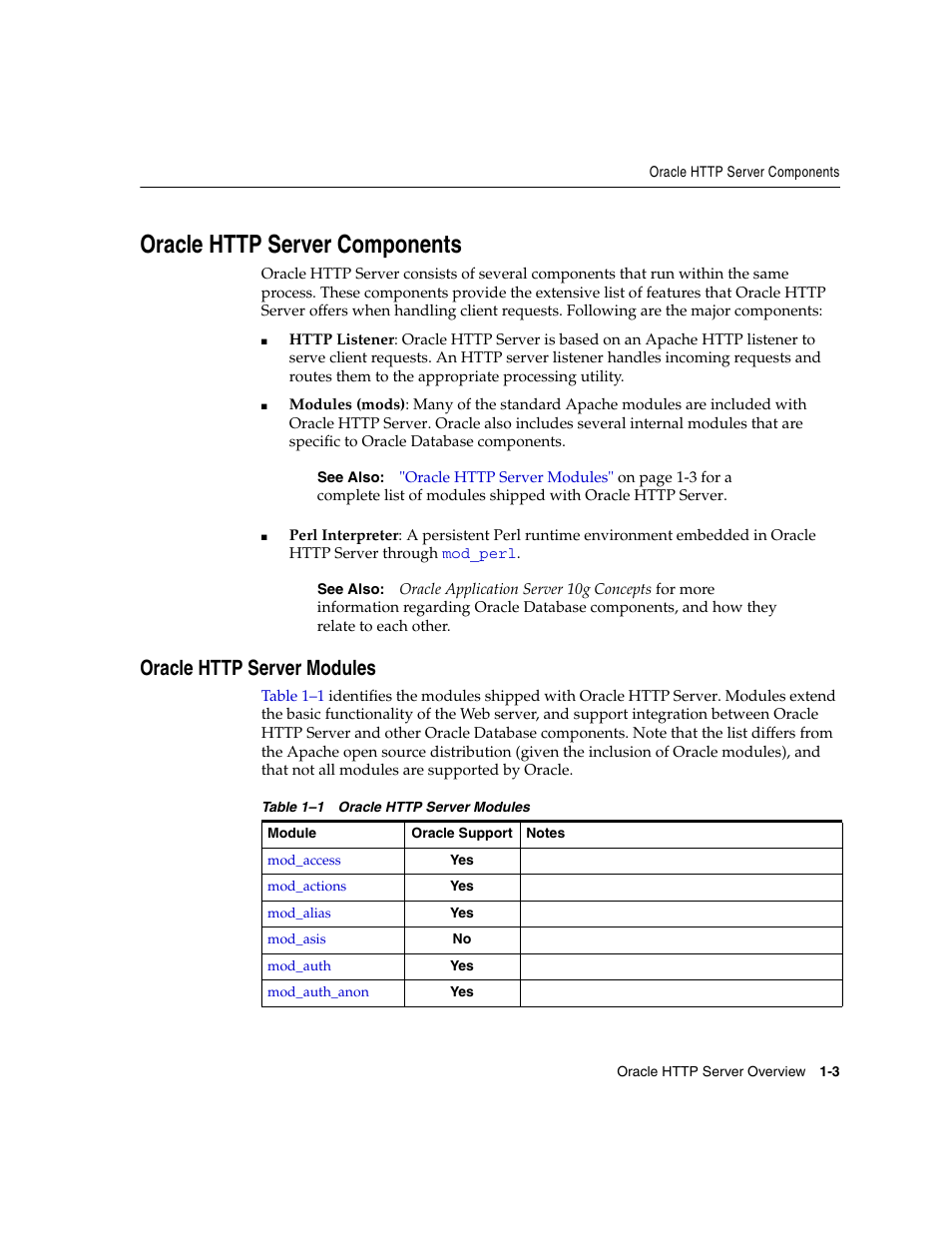 Oracle HTTP Server Components

Oracle HTTP Server Components

Oracle HTTP Server consists of several components that run within the same process. These components provide the extensive list of features that Oracle HTTP Server offers when handling client requests. Following are the major components:

■ HTTP Listener: Oracle HTTP Server is based on an Apache HTTP listener to serve client requests. An HTTP server listener handles incoming requests and routes them to the appropriate processing utility.

■ Modules (mods): Many of the standard Apache modules are included with Oracle HTTP Server. Oracle also includes several internal modules that are specific to Oracle Database components.

See Also: "Oracle HTTP Server Modules" on page 1-3 for a complete list of modules shipped with Oracle HTTP Server.

■ Perl Interpreter: A persistent Perl runtime environment embedded in Oracle HTTP Server through mod_perl.

See Also: Oracle Application Server 10g Concepts for more information regarding Oracle Database components, and how they relate to each other.

Oracle HTTP Server Modules

Table 1–1 identifies the modules shipped with Oracle HTTP Server. Modules extend the basic functionality of the Web server, and support integration between Oracle HTTP Server and other Oracle Database components. Note that the list differs from the Apache open source distribution (given the inclusion of Oracle modules), and that not all modules are supported by Oracle.

Table 1–1 Oracle HTTP Server Modules

| Module | Oracle Support | Notes |
|---|---|---|
| mod_access | Yes | |
| mod_actions | Yes | |
| mod_alias | Yes | |
| mod_asis | No | |
| mod_auth | Yes | |
| mod_auth_anon | Yes | |

Oracle HTTP Server Overview 1-3